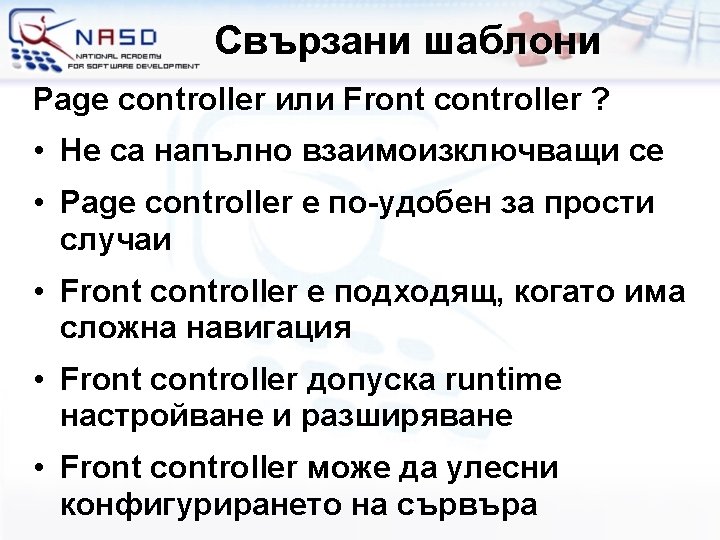 NASD
NATIONAL ACADEMY
FOR SOFTWARE DEVELOPMENT

Свързани шаблони

Page controller или Front controller ?

• Не са напълно взаимоизключващи се

• Page controller е по-удобен за прости случаи

• Front controller е подходящ, когато има сложна навигация

• Front controller допуска runtime настройване и разширяване

• Front controller може да улесни конфигурирането на сървъра